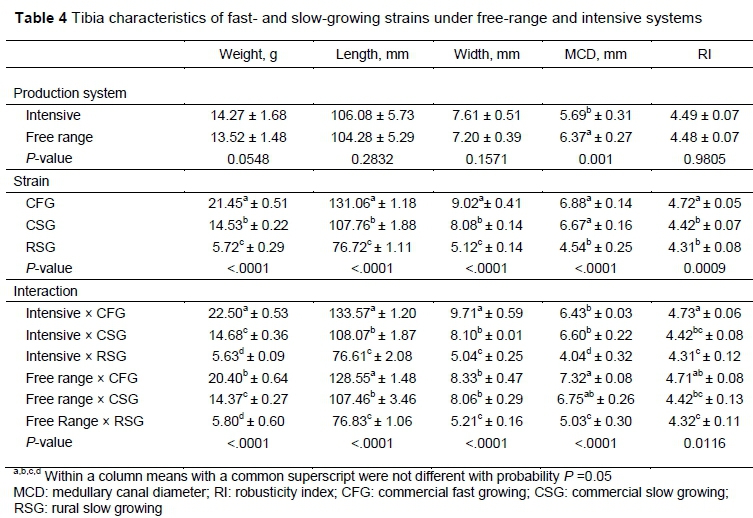 **Table 4** Tibia characteristics of fast- and slow-growing strains under free-range and intensive systems

| | Weight, g | Length, mm | Width, mm | MCD, mm | RI |
|---|---|---|---|---|---|
| Production system | | | | | |
| Intensive | 14.27 ± 1.68 | 106.08 ± 5.73 | 7.61 ± 0.51 | $5.69^{b}$ ± 0.31 | 4.49 ± 0.07 |
| Free range | 13.52 ± 1.48 | 104.28 ± 5.29 | 7.20 ± 0.39 | $6.37^{a}$ ± 0.27 | 4.48 ± 0.07 |
| *P*-value | 0.0548 | 0.2832 | 0.1571 | 0.001 | 0.9805 |
| Strain | | | | | |
| CFG | $21.45^{a}$ ± 0.51 | $131.06^{a}$ ± 1.18 | $9.02^{a}$ ± 0.41 | $6.88^{a}$ ± 0.14 | $4.72^{a}$ ± 0.05 |
| CSG | $14.53^{b}$ ± 0.22 | $107.76^{b}$ ± 1.88 | $8.08^{b}$ ± 0.14 | $6.67^{a}$ ± 0.16 | $4.42^{b}$ ± 0.07 |
| RSG | $5.72^{c}$ ± 0.29 | $76.72^{c}$ ± 1.11 | $5.12^{c}$ ± 0.14 | $4.54^{b}$ ± 0.25 | $4.31^{b}$ ± 0.08 |
| *P*-value | <.0001 | <.0001 | <.0001 | <.0001 | 0.0009 |
| Interaction | | | | | |
| Intensive × CFG | $22.50^{a}$ ± 0.53 | $133.57^{a}$ ± 1.20 | $9.71^{a}$ ± 0.59 | $6.43^{b}$ ± 0.03 | $4.73^{a}$ ± 0.06 |
| Intensive × CSG | $14.68^{c}$ ± 0.36 | $108.07^{b}$ ± 1.87 | $8.10^{b}$ ± 0.01 | $6.60^{b}$ ± 0.22 | $4.42^{bc}$ ± 0.08 |
| Intensive × RSG | $5.63^{d}$ ± 0.09 | $76.61^{c}$ ± 2.08 | $5.04^{c}$ ± 0.25 | $4.04^{d}$ ± 0.32 | $4.31^{c}$ ± 0.12 |
| Free range × CFG | $20.40^{b}$ ± 0.64 | $128.55^{a}$ ± 1.48 | $8.33^{b}$ ± 0.47 | $7.32^{a}$ ± 0.08 | $4.71^{ab}$ ± 0.08 |
| Free range × CSG | $14.37^{c}$ ± 0.27 | $107.46^{b}$ ± 3.46 | $8.06^{b}$ ± 0.29 | $6.75^{ab}$ ± 0.26 | $4.42^{bc}$ ± 0.13 |
| Free Range × RSG | $5.80^{d}$ ± 0.60 | $76.83^{c}$ ± 1.06 | $5.21^{c}$ ± 0.16 | $5.03^{c}$ ± 0.30 | $4.32^{c}$ ± 0.11 |
| *P*-value | <.0001 | <.0001 | <.0001 | <.0001 | 0.0116 |

$^{a,b,c,d}$ Within a column means with a common superscript were not different with probability *P* =0.05
MCD: medullary canal diameter; RI: robusticity index; CFG: commercial fast growing; CSG: commercial slow growing; RSG: rural slow growing